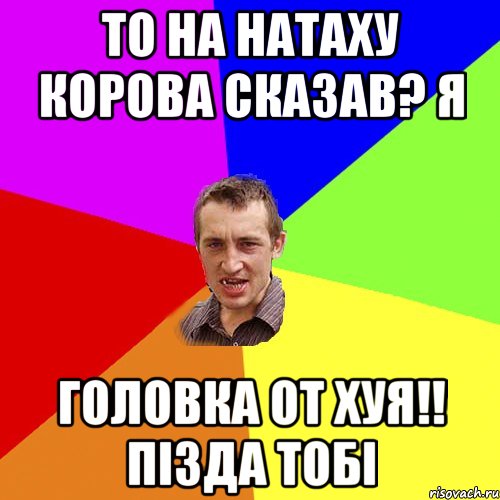 ТО НА НАТАХУ КОРОВА СКАЗАВ? Я

ГОЛОВКА ОТ ХУЯ!! ПІЗДА ТОБІ

risovach.ru